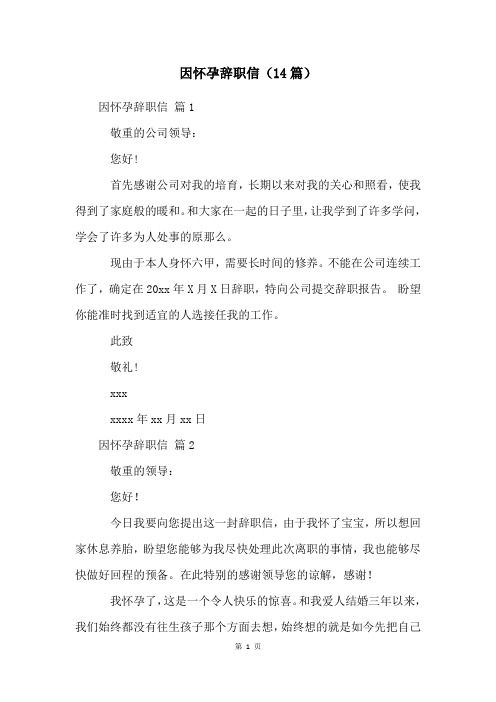 因怀孕辞职信（14篇）

因怀孕辞职信 篇1

敬重的公司领导：

您好！

首先感谢公司对我的培育，长期以来对我的关心和照看，使我得到了家庭般的暖和。和大家在一起的日子里，让我学到了许多学问，学会了许多为人处事的原那么。

现由于本人身怀六甲，需要长时间的修养。不能在公司连续工作了，确定在20xx年X月X日辞职，特向公司提交辞职报告。 盼望你能准时找到适宜的人选接任我的工作。

此致

敬礼！

xxx

xxxx年xx月xx日

因怀孕辞职信 篇2

敬重的领导：

您好！

今日我要向您提出这一封辞职信，由于我怀了宝宝，所以想回家休息养胎，盼望您能够为我尽快处理此次离职的事情，我也能够尽快做好回程的预备。在此特别的感谢领导您的谅解，感谢！

我怀孕了，这是一个令人快乐的惊喜。和我爱人结婚三年以来，我们始终都没有往生孩子那个方面去想，始终想的就是如今先把自己

第 1 页